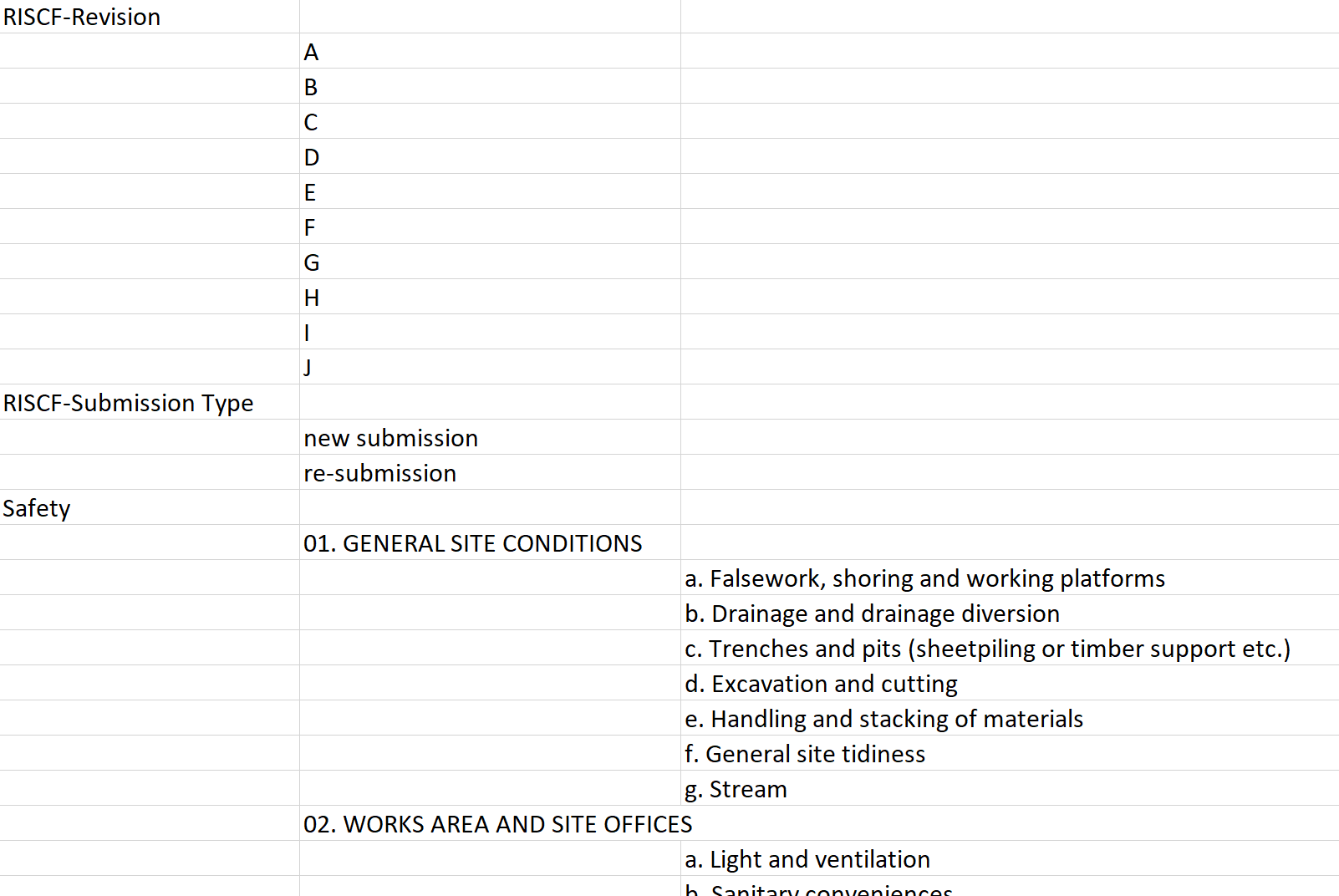 | | | |
|---|---|---|
| RISCF-Revision | | |
| | A | |
| | B | |
| | C | |
| | D | |
| | E | |
| | F | |
| | G | |
| | H | |
| | I | |
| | J | |
| RISCF-Submission Type | | |
| | new submission | |
| | re-submission | |
| Safety | | |
| | 01. GENERAL SITE CONDITIONS | |
| | | a. Falsework, shoring and working platforms |
| | | b. Drainage and drainage diversion |
| | | c. Trenches and pits (sheetpiling or timber support etc.) |
| | | d. Excavation and cutting |
| | | e. Handling and stacking of materials |
| | | f. General site tidiness |
| | | g. Stream |
| | 02. WORKS AREA AND SITE OFFICES | |
| | | a. Light and ventilation |
| | | b. Sanitary conveniences |